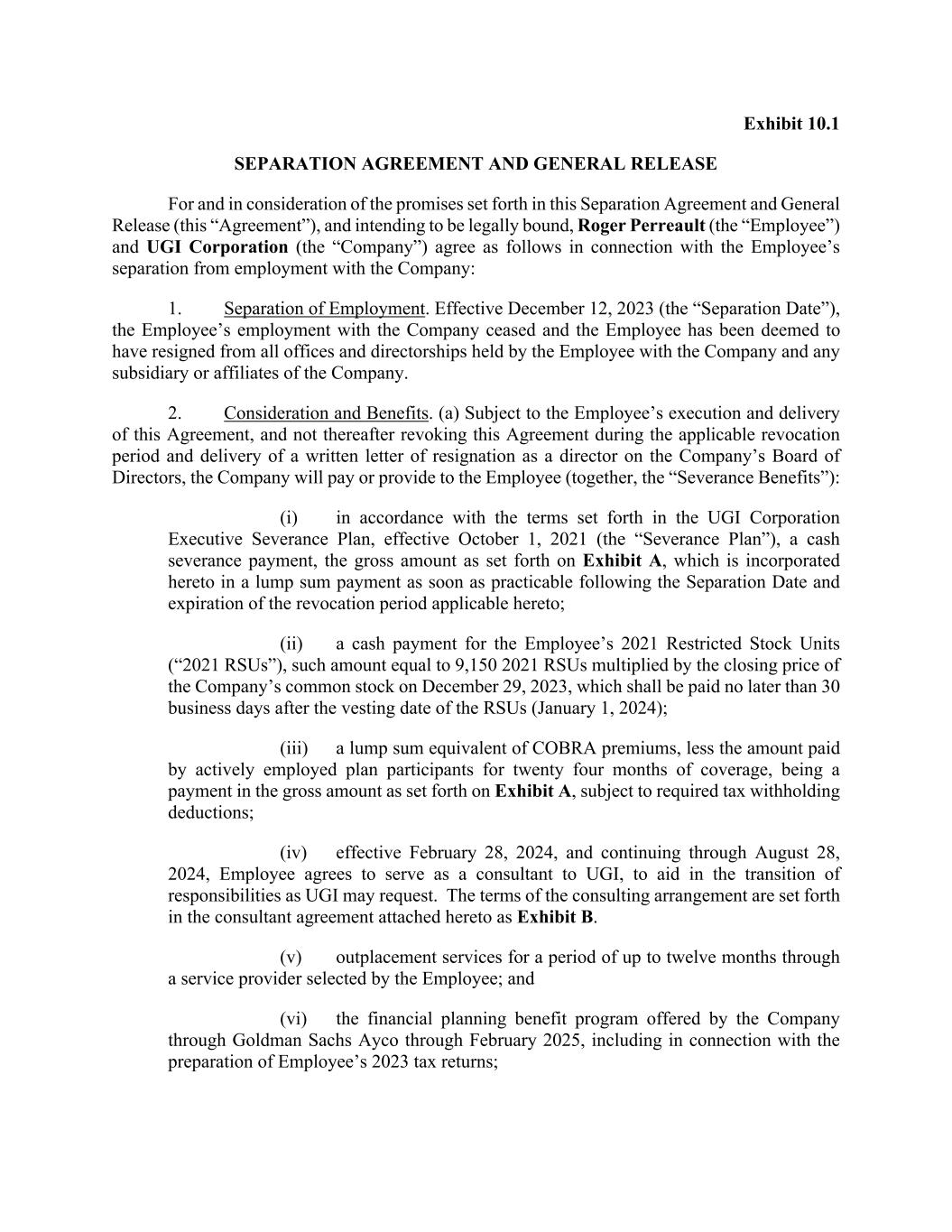 Exhibit 10.1

SEPARATION AGREEMENT AND GENERAL RELEASE

For and in consideration of the promises set forth in this Separation Agreement and General Release (this “Agreement”), and intending to be legally bound, Roger Perreault (the “Employee”) and UGI Corporation (the “Company”) agree as follows in connection with the Employee’s separation from employment with the Company:

1. Separation of Employment. Effective December 12, 2023 (the “Separation Date”), the Employee’s employment with the Company ceased and the Employee has been deemed to have resigned from all offices and directorships held by the Employee with the Company and any subsidiary or affiliates of the Company.

2. Consideration and Benefits. (a) Subject to the Employee’s execution and delivery of this Agreement, and not thereafter revoking this Agreement during the applicable revocation period and delivery of a written letter of resignation as a director on the Company’s Board of Directors, the Company will pay or provide to the Employee (together, the “Severance Benefits”):

(i) in accordance with the terms set forth in the UGI Corporation Executive Severance Plan, effective October 1, 2021 (the “Severance Plan”), a cash severance payment, the gross amount as set forth on Exhibit A, which is incorporated hereto in a lump sum payment as soon as practicable following the Separation Date and expiration of the revocation period applicable hereto;

(ii) a cash payment for the Employee’s 2021 Restricted Stock Units (“2021 RSUs”), such amount equal to 9,150 2021 RSUs multiplied by the closing price of the Company’s common stock on December 29, 2023, which shall be paid no later than 30 business days after the vesting date of the RSUs (January 1, 2024);

(iii) a lump sum equivalent of COBRA premiums, less the amount paid by actively employed plan participants for twenty four months of coverage, being a payment in the gross amount as set forth on Exhibit A, subject to required tax withholding deductions;

(iv) effective February 28, 2024, and continuing through August 28, 2024, Employee agrees to serve as a consultant to UGI, to aid in the transition of responsibilities as UGI may request. The terms of the consulting arrangement are set forth in the consultant agreement attached hereto as Exhibit B.

(v) outplacement services for a period of up to twelve months through a service provider selected by the Employee; and

(vi) the financial planning benefit program offered by the Company through Goldman Sachs Ayco through February 2025, including in connection with the preparation of Employee’s 2023 tax returns;